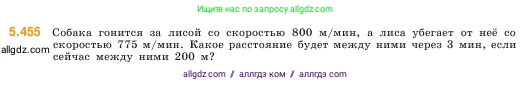 Ищите нас по запросу allgdz.com

5.455 Собака гонится за лисой со скоростью 800 м/мин, а лиса убегает от неё со скоростью 775 м/мин. Какое расстояние будет между ними через 3 мин, если сейчас между ними 200 м?

allgdz.com

allgdz com / аллгдз ком / аллгдз com